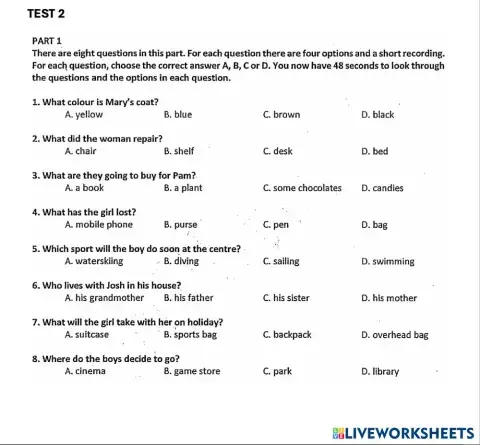 TEST 2

PART 1
There are eight questions in this part. For each question there are four options and a short recording. For each question, choose the correct answer A, B, C or D. You now have 48 seconds to look through the questions and the options in each question.

1. What colour is Mary's coat?
A. yellow B. blue C. brown D. black

2. What did the woman repair?
A. chair B. shelf C. desk D. bed

3. What are they going to buy for Pam?
A. a book B. a plant C. some chocolates D. candies

4. What has the girl lost?
A. mobile phone B. purse C. pen D. bag

5. Which sport will the boy do soon at the centre?
A. waterskiing B. diving C. sailing D. swimming

6. Who lives with Josh in his house?
A. his grandmother B. his father C. his sister D. his mother

7. What will the girl take with her on holiday?
A. suitcase B. sports bag C. backpack D. overhead bag

8. Where do the boys decide to go?
A. cinema B. game store C. park D. library

LIVEWORKSHEETS